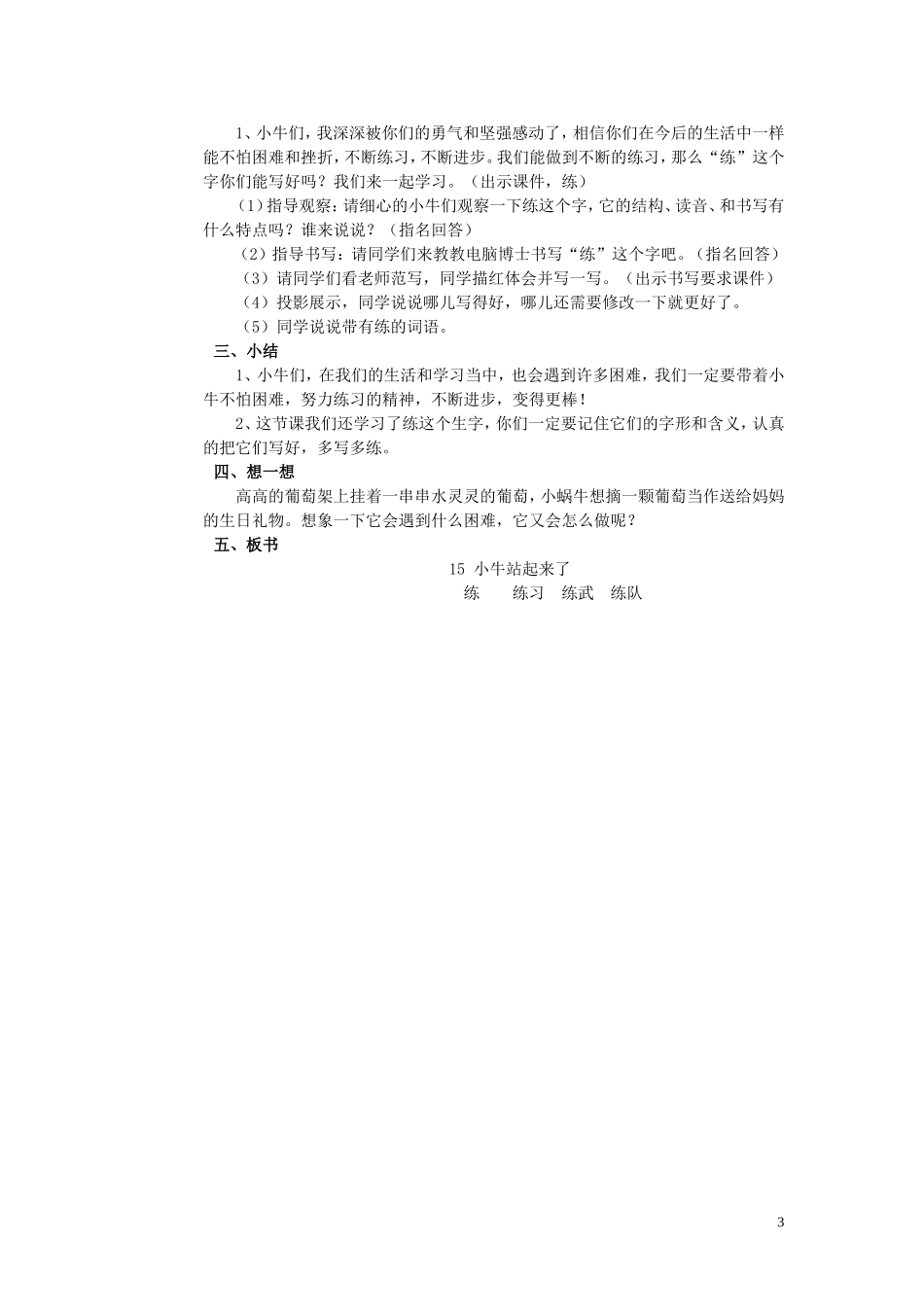 1、小牛们，我深深被你们的勇气和坚强感动了，相信你们在今后的生活中一样能不怕困难和挫折，不断练习，不断进步。我们能做到不断的练习，那么“练”这个字你们能写好吗？我们来一起学习。（出示课件，练）

（1）指导观察：请细心的小牛们观察一下练这个字，它的结构、读音、和书写有什么特点吗？谁来说说？（指名回答）

（2）指导书写：请同学们来教教电脑博士书写“练”这个字吧。（指名回答）

（3）请同学们看老师范写，同学描红体会并写一写。（出示书写要求课件）

（4）投影展示，同学说说哪儿写得好，哪儿还需要修改一下就更好了。

（5）同学说说带有练的词语。

三、小结

1、小牛们，在我们的生活和学习当中，也会遇到许多困难，我们一定要带着小牛不怕困难，努力练习的精神，不断进步，变得更棒！

2、这节课我们还学习了练这个生字，你们一定要记住它们的字形和含义，认真的把它们写好，多写多练。

四、想一想

高高的葡萄架上挂着一串串水灵灵的葡萄，小蜗牛想摘一颗葡萄当作送给妈妈的生日礼物。想象一下它会遇到什么困难，它又会怎么做呢？

五、板书

15 小牛站起来了

练　　练习　练武　练队

3